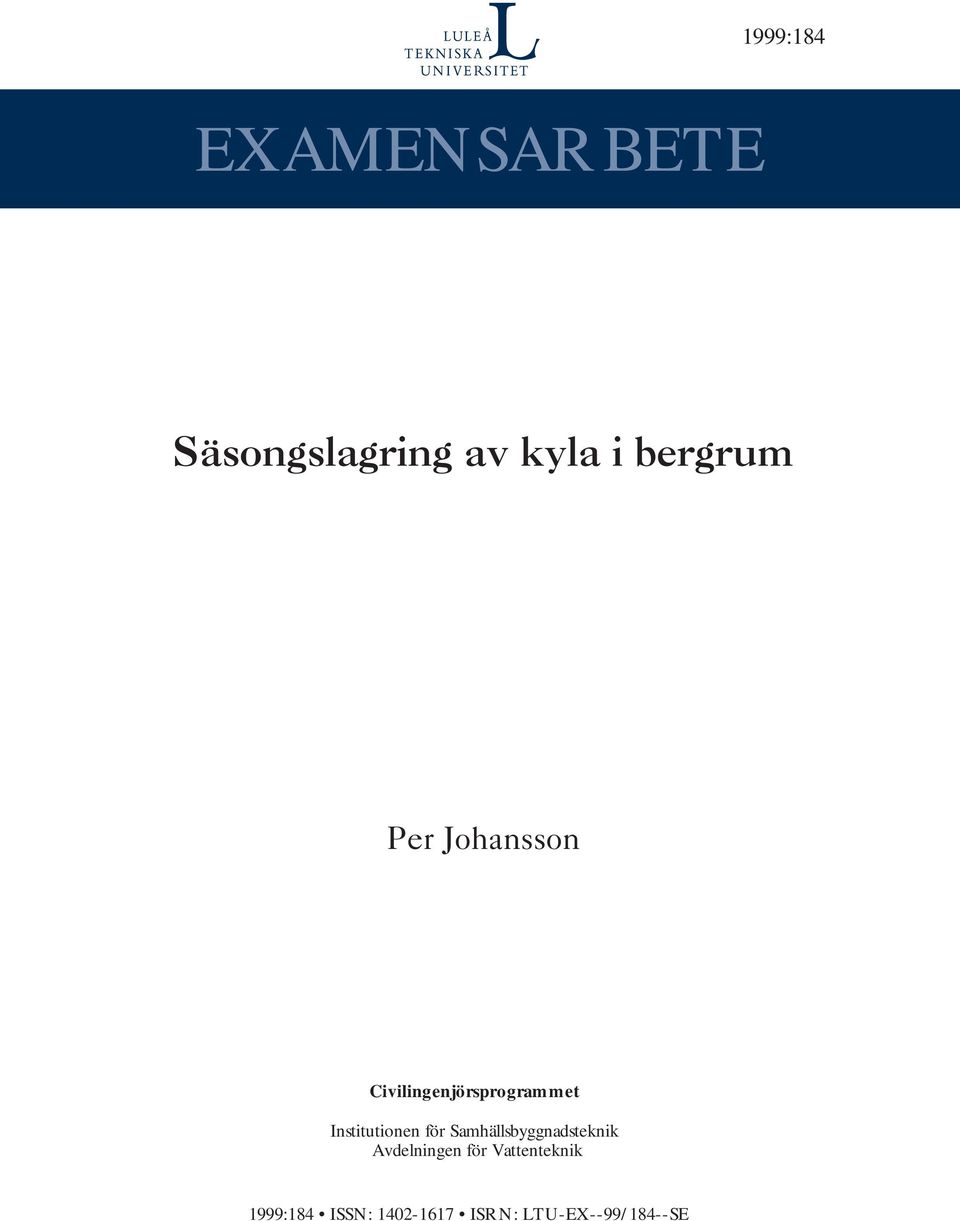 LULEÅ
TEKNISKA
UNIVERSITET

1999:184

EXAMENSARBETE

Säsongslagring av kyla i bergrum

Per Johansson

Civilingenjörsprogrammet

Institutionen för Samhällsbyggnadsteknik
Avdelningen för Vattenteknik

1999:184 • ISSN: 1402-1617 • ISRN: LTU-EX--99/184--SE